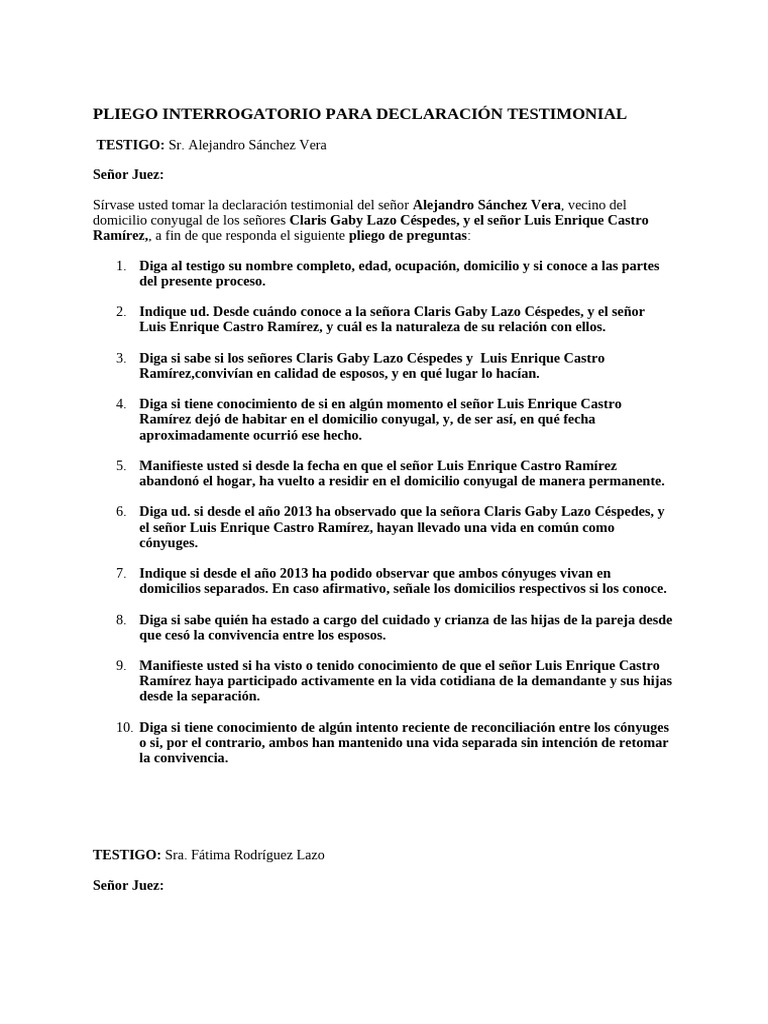 PLIEGO INTERROGATORIO PARA DECLARACIÓN TESTIMONIAL

TESTIGO: Sr. Alejandro Sánchez Vera

Señor Juez:

Sírvase usted tomar la declaración testimonial del señor Alejandro Sánchez Vera, vecino del domicilio conyugal de los señores Claris Gaby Lazo Céspedes, y el señor Luis Enrique Castro Ramírez,, a fin de que responda el siguiente pliego de preguntas:

1. Diga al testigo su nombre completo, edad, ocupación, domicilio y si conoce a las partes del presente proceso.

2. Indique ud. Desde cuándo conoce a la señora Claris Gaby Lazo Céspedes, y el señor Luis Enrique Castro Ramírez, y cuál es la naturaleza de su relación con ellos.

3. Diga si sabe si los señores Claris Gaby Lazo Céspedes y Luis Enrique Castro Ramírez,convivían en calidad de esposos, y en qué lugar lo hacían.

4. Diga si tiene conocimiento de si en algún momento el señor Luis Enrique Castro Ramírez dejó de habitar en el domicilio conyugal, y, de ser así, en qué fecha aproximadamente ocurrió ese hecho.

5. Manifieste usted si desde la fecha en que el señor Luis Enrique Castro Ramírez abandonó el hogar, ha vuelto a residir en el domicilio conyugal de manera permanente.

6. Diga ud. si desde el año 2013 ha observado que la señora Claris Gaby Lazo Céspedes, y el señor Luis Enrique Castro Ramírez, hayan llevado una vida en común como cónyuges.

7. Indique si desde el año 2013 ha podido observar que ambos cónyuges vivan en domicilios separados. En caso afirmativo, señale los domicilios respectivos si los conoce.

8. Diga si sabe quién ha estado a cargo del cuidado y crianza de las hijas de la pareja desde que cesó la convivencia entre los esposos.

9. Manifieste usted si ha visto o tenido conocimiento de que el señor Luis Enrique Castro Ramírez haya participado activamente en la vida cotidiana de la demandante y sus hijas desde la separación.

10. Diga si tiene conocimiento de algún intento reciente de reconciliación entre los cónyuges o si, por el contrario, ambos han mantenido una vida separada sin intención de retomar la convivencia.

TESTIGO: Sra. Fátima Rodríguez Lazo

Señor Juez: